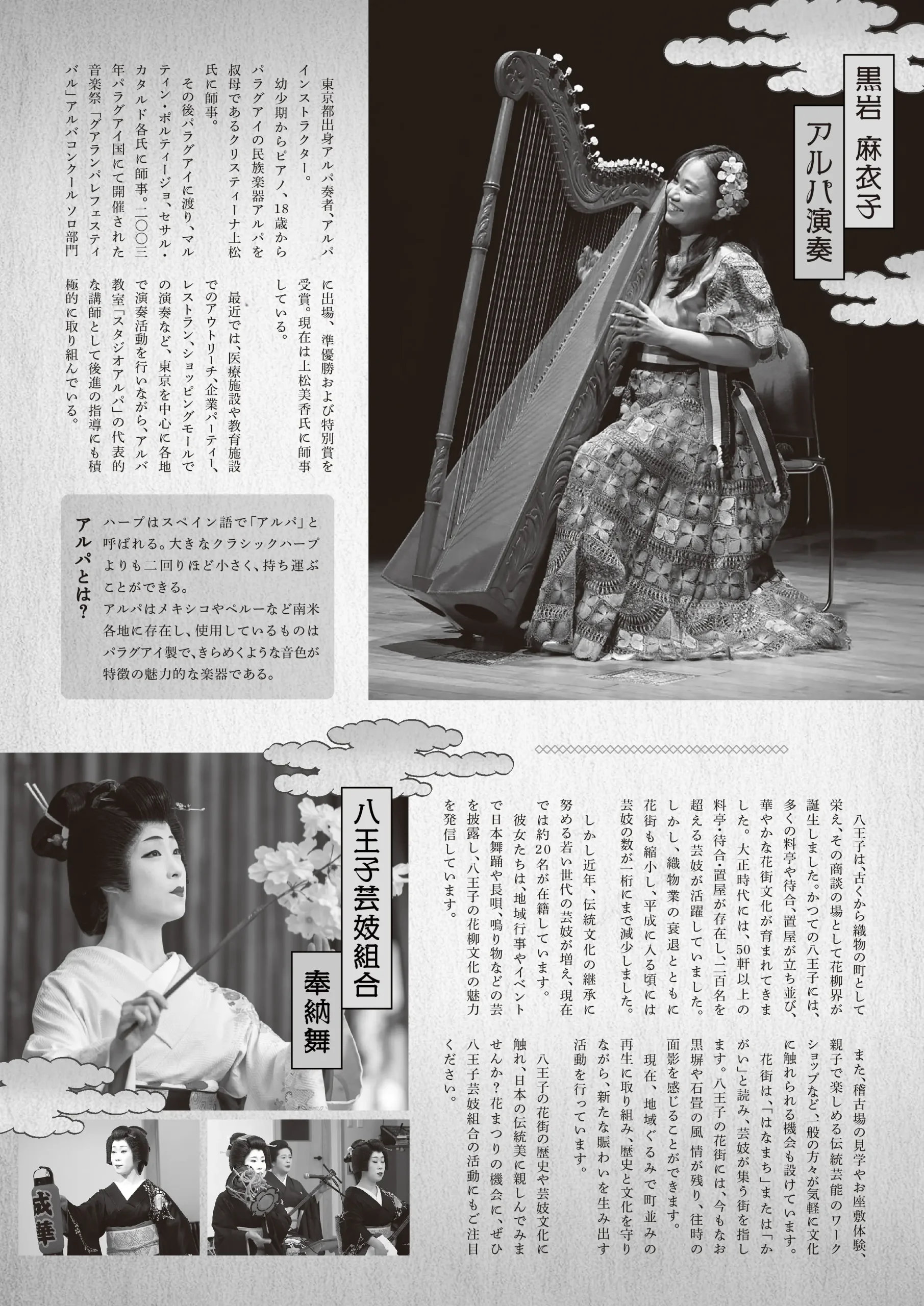 黒岩 麻衣子

アルパ演奏

東京都出身アルパ奏者、アルパインストラクター。

幼少期からピアノ、18歳からパラグアイの民族楽器アルパを叔母であるクリスティーナ上松氏に師事。

その後パラグアイに渡り、マルティン・ポルティージョ、セサル・カタルド各氏に師事。二〇〇三年パラグアイ国にて開催された音楽祭「グアランパレフェスティバル」アルパコンクールソロ部門に出場、準優勝および特別賞を受賞。現在は上松美香氏に師事している。

最近では、医療施設や教育施設でのアウトリーチ、企業パーティー、レストラン、ショッピングモールでの演奏など、東京を中心に各地で演奏活動を行いながら、アルパ教室「スタジオアルパ」の代表的な講師として後進の指導にも積極的に取り組んでいる。

アルパとは?

ハープはスペイン語で「アルパ」と呼ばれる。大きなクラシックハープよりも二回りほど小さく、持ち運ぶことができる。
アルパはメキシコやペルーなど南米各地に存在し、使用しているものはパラグアイ製で、きらめくような音色が特徴の魅力的な楽器である。

八王子芸妓組合

奉納舞

八王子は、古くから織物の町として栄え、その商談の場として花柳界が誕生しました。かつての八王子には、多くの料亭や待合、置屋が立ち並び、華やかな花街文化が育まれてきました。大正時代には、50軒以上の料亭・待合・置屋が存在し、二百名を超える芸妓が活躍していました。しかし、織物業の衰退とともに花街も縮小し、平成に入る頃には芸妓の数が一桁にまで減少しました。

しかし近年、伝統文化の継承に努める若い世代の芸妓が増え、現在では約20名が在籍しています。

彼女たちは、地域行事やイベントで日本舞踊や長唄、鳴り物などの芸を披露し、八王子の花柳文化の魅力を発信しています。

また、稽古場の見学やお座敷体験、親子で楽しめる伝統芸能のワークショップなど、一般の方々が気軽に文化に触れられる機会も設けています。

花街は、「はなまち」または「かがい」と読み、芸妓が集う街を指します。八王子の花街には、今もなお黒塀や石畳の風情が残り、往時の面影を感じることができます。

現在、地域ぐるみで町並みの再生に取り組み、歴史と文化を守りながら、新たな賑わいを生み出す活動を行っています。

八王子の花街の歴史や芸妓文化に触れ、日本の伝統美に親しんでみませんか?花まつりの機会に、ぜひ八王子芸妓組合の活動にもご注目ください。

成華